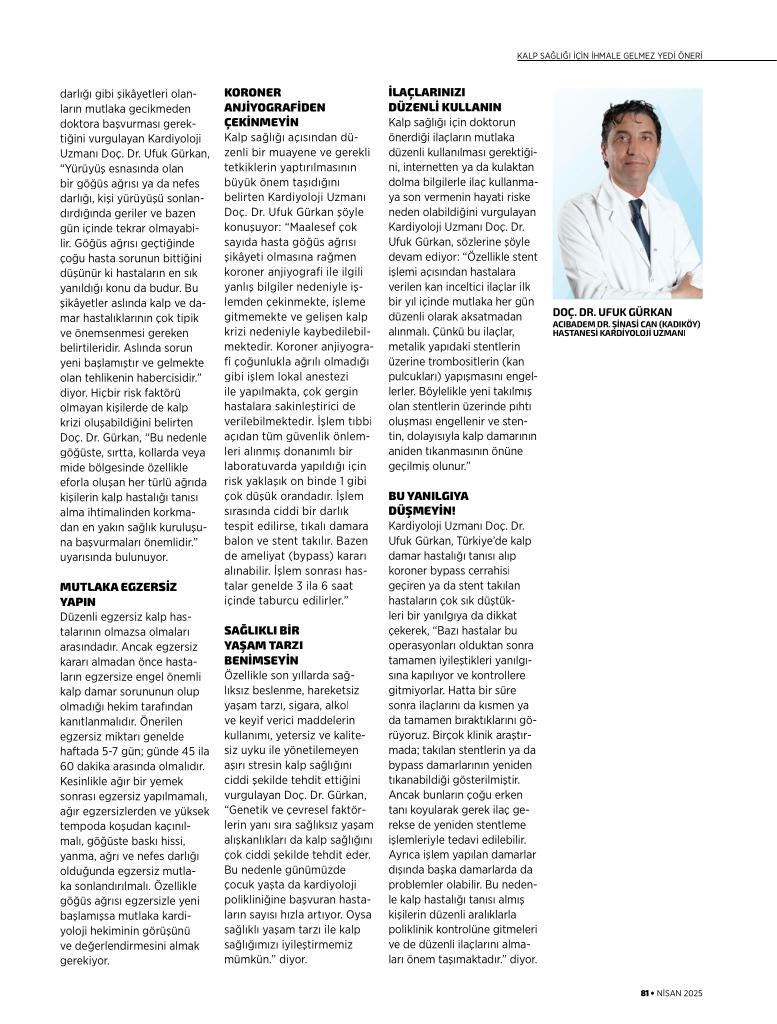 KALP SAĞLIĞI İÇİN İHMALE GELMEZ YEDİ ÖNERİ

darlığı gibi şikâyetleri olanların mutlaka gecikmeden doktora başvurması gerektiğini vurgulayan Kardiyoloji Uzmanı Doç. Dr. Ufuk Gürkan, "Yürüyüş esnasında olan bir göğüs ağrısı ya da nefes darlığı, kişi yürüyüşü sonlandırdığında geriler ve bazen gün içinde tekrar olmayabilir. Göğüs ağrısı geçtiğinde çoğu hasta sorunun bittiğini düşünür ki hastaların en sık yanıldığı konu da budur. Bu şikâyetler aslında kalp ve damar hastalıklarının çok tipik ve önemsenmesi gereken belirtileridir. Aslında sorun yeni başlamıştır ve gelmekte olan tehlikenin habercisidir." diyor. Hiçbir risk faktörü olmayan kişilerde de kalp krizi oluşabildiğini belirten Doç. Dr. Gürkan, "Bu nedenle göğüste, sırtta, kollarda veya mide bölgesinde özellikle eforla oluşan her türlü ağrıda kişilerin kalp hastalığı tanısı alma ihtimalinden korkmadan en yakın sağlık kuruluşuna başvurmaları önemlidir." uyarısında bulunuyor.

MUTLAKA EGZERSİZ YAPIN
Düzenli egzersiz kalp hastalarının olmazsa olmaları arasındadır. Ancak egzersiz kararı almadan önce hastaların egzersize engel önemli kalp damar sorununun olup olmadığı hekim tarafından kanıtlanmalıdır. Önerilen egzersiz miktarı genelde haftada 5-7 gün; günde 45 ila 60 dakika arasında olmalıdır. Kesinlikle ağır bir yemek sonrası egzersiz yapılmamalı, ağır egzersizlerden ve yüksek tempoda koşudan kaçınılmalı, göğüste baskı hissi, yanma, ağrı ve nefes darlığı olduğunda egzersiz mutlaka sonlandırılmalı. Özellikle göğüs ağrısı egzersizle yeni başlamışsa mutlaka kardiyoloji hekiminin görüşünü ve değerlendirmesini almak gerekiyor.

KORONER ANJİYOGRAFİDEN ÇEKİNMEYİN
Kalp sağlığı açısından düzenli bir muayene ve gerekli tetkiklerin yaptırılmasının büyük önem taşıdığını belirten Kardiyoloji Uzmanı Doç. Dr. Ufuk Gürkan şöyle konuşuyor: "Maalesef çok sayıda hasta göğüs ağrısı şikâyeti olmasına rağmen koroner anjiyografi ile ilgili yanlış bilgiler nedeniyle işlemden çekinmekte, işleme gitmemekte ve gelişen kalp krizi nedeniyle kaybedilebilmektedir. Koroner anjiyografi çoğunlukla ağrılı olmadığı gibi işlem lokal anestezi ile yapılmakta, çok gergin hastalara sakinleştirici de verilebilmektedir. İşlem tıbbi açıdan tüm güvenlik önlemleri alınmış donanımlı bir laboratuvarda yapıldığı için risk yaklaşık on binde 1 gibi çok düşük orandadır. İşlem sırasında ciddi bir darlık tespit edilirse, tıkalı damara balon ve stent takılır. Bazen de ameliyat (bypass) kararı alınabilir. İşlem sonrası hastalar genelde 3 ila 6 saat içinde taburcu edilirler."

SAĞLIKLI BİR YAŞAM TARZI BENİMSEYİN
Özellikle son yıllarda sağlıksız beslenme, hareketsiz yaşam tarzı, sigara, alkol ve keyif verici maddelerin kullanımı, yetersiz ve kalitesiz uyku ile yönetilemeyen aşırı stresin kalp sağlığını ciddi şekilde tehdit ettiğini vurgulayan Doç. Dr. Gürkan, "Genetik ve çevresel faktörlerin yanı sıra sağlıksız yaşam alışkanlıkları da kalp sağlığını çok ciddi şekilde tehdit eder. Bu nedenle günümüzde çocuk yaşta da kardiyoloji polikliniğine başvuran hastaların sayısı hızla artıyor. Oysa sağlıklı yaşam tarzı ile kalp sağlığımızı iyileştirmemiz mümkün." diyor.

İLAÇLARINIZI DÜZENLİ KULLANIN
Kalp sağlığı için doktorun önerdiği ilaçların mutlaka düzenli kullanılması gerektiğini, internetten ya da kulaktan dolma bilgilerle ilaç kullanmaya son vermenin hayati riske neden olabildiğini vurgulayan Kardiyoloji Uzmanı Doç. Dr. Ufuk Gürkan, sözlerine şöyle devam ediyor: "Özellikle stent işlemi açısından hastalara verilen kan inceltici ilaçlar ilk bir yıl içinde mutlaka her gün düzenli olarak aksatmadan alınmalı. Çünkü bu ilaçlar, metalik yapıdaki stentlerin üzerine trombositlerin (kan pulcukları) yapışmasını engellerler. Böylelikle yeni takılmış olan stentlerin üzerinde pıhtı oluşması engellenir ve stentin, dolayısıyla kalp damarının aniden tıkanmasının önüne geçilmiş olunur."

BU YANILGIYA DÜŞMEYİN!
Kardiyoloji Uzmanı Doç. Dr. Ufuk Gürkan, Türkiye'de kalp damar hastalığı tanısı alıp koroner bypass cerrahisi geçiren ya da stent takılan hastaların çok sık düştükleri bir yanılgıya da dikkat çekerek, "Bazı hastalar bu operasyonları olduktan sonra tamamen iyileştikleri yanılgısına kapılıyor ve kontrollere gitmiyorlar. Hatta bir süre sonra ilaçlarını da kısmen ya da tamamen bıraktıklarını görüyoruz. Birçok klinik araştırmada; takılan stentlerin ya da bypass damarlarının yeniden tıkanabildiği gösterilmiştir. Ancak bunların çoğu erken tanı koyularak gerek ilaç gerekse de yeniden stentleme işlemleriyle tedavi edilebilir. Ayrıca işlem yapılan damarlar dışında başka damarlarda da problemler olabilir. Bu nedenle kalp hastalığı tanısı almış kişilerin düzenli aralıklarla poliklinik kontrolüne gitmeleri ve de düzenli ilaçlarını almaları önem taşımaktadır." diyor.

DOÇ. DR. UFUK GÜRKAN
ACIBADEM DR. ŞİNASİ CAN (KADIKÖY) HASTANESİ KARDİYOLOJİ UZMANI

81 • NİSAN 2025